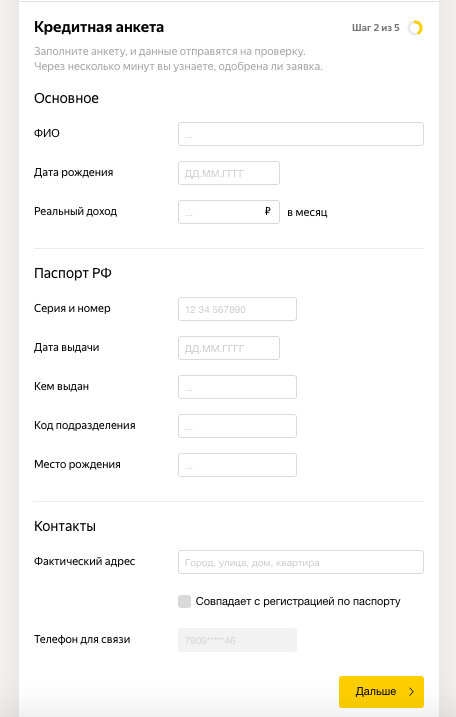 Кредитная анкета

Шаг 2 из 5

Заполните анкету, и данные отправятся на проверку. Через несколько минут вы узнаете, одобрена ли заявка.

Основное

ФИО ...

Дата рождения ДД.ММ.ГГГГ

Реальный доход ... ₽ в месяц

Паспорт РФ

Серия и номер 12 34 567890

Дата выдачи ДД.ММ.ГГГГ

Кем выдан ...

Код подразделения ...

Место рождения ...

Контакты

Фактический адрес Город, улица, дом, квартира

Совпадает с регистрацией по паспорту

Телефон для связи 7909*****46

Дальше